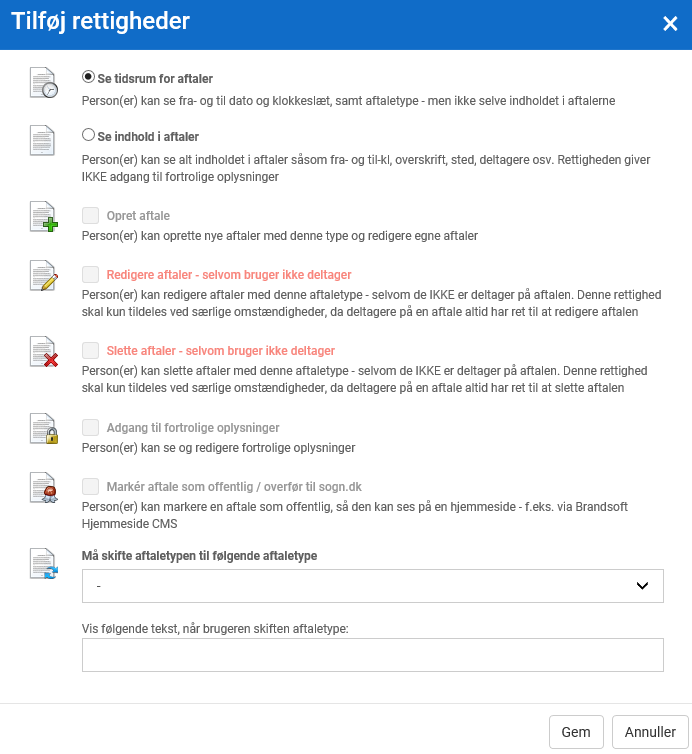 Tilføj rettigheder

×

Se tidsrum for aftaler

Person(er) kan se fra- og til dato og klokkeslæt, samt aftaletype - men ikke selve indholdet i aftalerne

Se indhold i aftaler

Person(er) kan se alt indholdet i aftaler såsom fra- og til-kl, overskrift, sted, deltagere osv. Rettigheden giver IKKE adgang til fortrolige oplysninger

Opret aftale

Person(er) kan oprette nye aftaler med denne type og redigere egne aftaler

Redigere aftaler - selvom bruger ikke deltager

Person(er) kan redigere aftaler med denne aftaletype - selvom de IKKE er deltager på aftalen. Denne rettighed skal kun tildeles ved særlige omstændigheder, da deltagere på en aftale altid har ret til at redigere aftalen

Slette aftaler - selvom bruger ikke deltager

Person(er) kan slette aftaler med denne aftaletype - selvom de IKKE er deltager på aftalen. Denne rettighed skal kun tildeles ved særlige omstændigheder, da deltagere på en aftale altid har ret til at slette aftalen

Adgang til fortrolige oplysninger

Person(er) kan se og redigere fortrolige oplysninger

Markér aftale som offentlig / overfør til sogn.dk

Person(er) kan markere en aftale som offentlig, så den kan ses på en hjemmeside - f.eks. via Brandsoft Hjemmeside CMS

Må skifte aftaletypen til følgende aftaletype

-

Vis følgende tekst, når brugeren skiften aftaletype:

Gem

Annuller